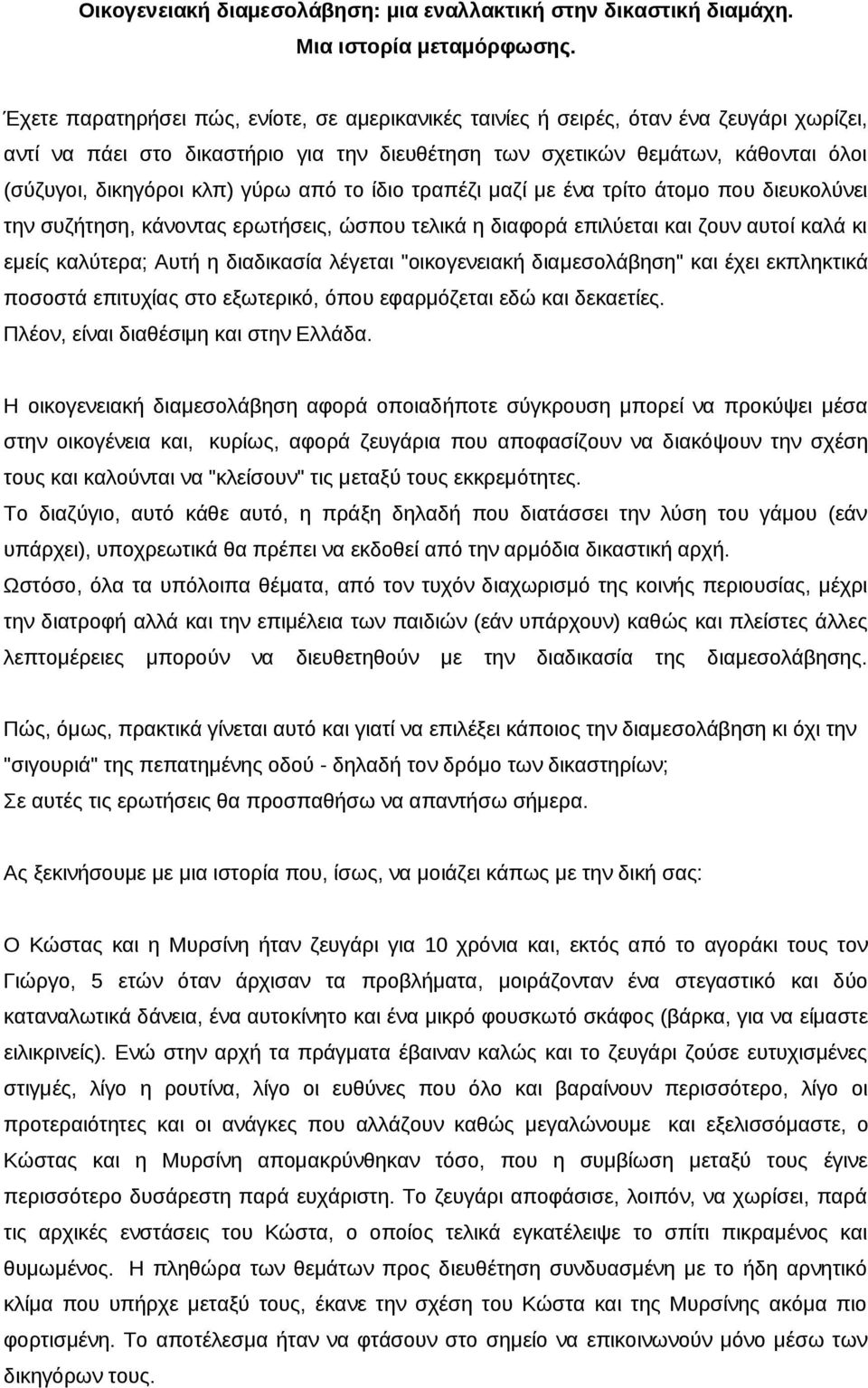 Οικογενειακή διαμεσολάβηση: μια εναλλακτική στην δικαστική διαμάχη.
Μια ιστορία μεταμόρφωσης.

Έχετε παρατηρήσει πώς, ενίοτε, σε αμερικανικές ταινίες ή σειρές, όταν ένα ζευγάρι χωρίζει, αντί να πάει στο δικαστήριο για την διευθέτηση των σχετικών θεμάτων, κάθονται όλοι (σύζυγοι, δικηγόροι κλπ) γύρω από το ίδιο τραπέζι μαζί με ένα τρίτο άτομο που διευκολύνει την συζήτηση, κάνοντας ερωτήσεις, ώσπου τελικά η διαφορά επιλύεται και ζουν αυτοί καλά κι εμείς καλύτερα; Αυτή η διαδικασία λέγεται "οικογενειακή διαμεσολάβηση" και έχει εκπληκτικά ποσοστά επιτυχίας στο εξωτερικό, όπου εφαρμόζεται εδώ και δεκαετίες.
Πλέον, είναι διαθέσιμη και στην Ελλάδα.

Η οικογενειακή διαμεσολάβηση αφορά οποιαδήποτε σύγκρουση μπορεί να προκύψει μέσα στην οικογένεια και, κυρίως, αφορά ζευγάρια που αποφασίζουν να διακόψουν την σχέση τους και καλούνται να "κλείσουν" τις μεταξύ τους εκκρεμότητες.
Το διαζύγιο, αυτό κάθε αυτό, η πράξη δηλαδή που διατάσσει την λύση του γάμου (εάν υπάρχει), υποχρεωτικά θα πρέπει να εκδοθεί από την αρμόδια δικαστική αρχή.
Ωστόσο, όλα τα υπόλοιπα θέματα, από τον τυχόν διαχωρισμό της κοινής περιουσίας, μέχρι την διατροφή αλλά και την επιμέλεια των παιδιών (εάν υπάρχουν) καθώς και πλείστες άλλες λεπτομέρειες μπορούν να διευθετηθούν με την διαδικασία της διαμεσολάβησης.

Πώς, όμως, πρακτικά γίνεται αυτό και γιατί να επιλέξει κάποιος την διαμεσολάβηση κι όχι την "σιγουριά" της πεπατημένης οδού - δηλαδή τον δρόμο των δικαστηρίων;
Σε αυτές τις ερωτήσεις θα προσπαθήσω να απαντήσω σήμερα.

Ας ξεκινήσουμε με μια ιστορία που, ίσως, να μοιάζει κάπως με την δική σας:

Ο Κώστας και η Μυρσίνη ήταν ζευγάρι για 10 χρόνια και, εκτός από το αγοράκι τους τον Γιώργο, 5 ετών όταν άρχισαν τα προβλήματα, μοιράζονταν ένα στεγαστικό και δύο καταναλωτικά δάνεια, ένα αυτοκίνητο και ένα μικρό φουσκωτό σκάφος (βάρκα, για να είμαστε ειλικρινείς). Ενώ στην αρχή τα πράγματα έβαιναν καλώς και το ζευγάρι ζούσε ευτυχισμένες στιγμές, λίγο η ρουτίνα, λίγο οι ευθύνες που όλο και βαραίνουν περισσότερο, λίγο οι προτεραιότητες και οι ανάγκες που αλλάζουν καθώς μεγαλώνουμε και εξελισσόμαστε, ο Κώστας και η Μυρσίνη απομακρύνθηκαν τόσο, που η συμβίωση μεταξύ τους έγινε περισσότερο δυσάρεστη παρά ευχάριστη. Το ζευγάρι αποφάσισε, λοιπόν, να χωρίσει, παρά τις αρχικές ενστάσεις του Κώστα, ο οποίος τελικά εγκατέλειψε το σπίτι πικραμένος και θυμωμένος. Η πληθώρα των θεμάτων προς διευθέτηση συνδυασμένη με το ήδη αρνητικό κλίμα που υπήρχε μεταξύ τους, έκανε την σχέση του Κώστα και της Μυρσίνης ακόμα πιο φορτισμένη. Το αποτέλεσμα ήταν να φτάσουν στο σημείο να επικοινωνούν μόνο μέσω των δικηγόρων τους.